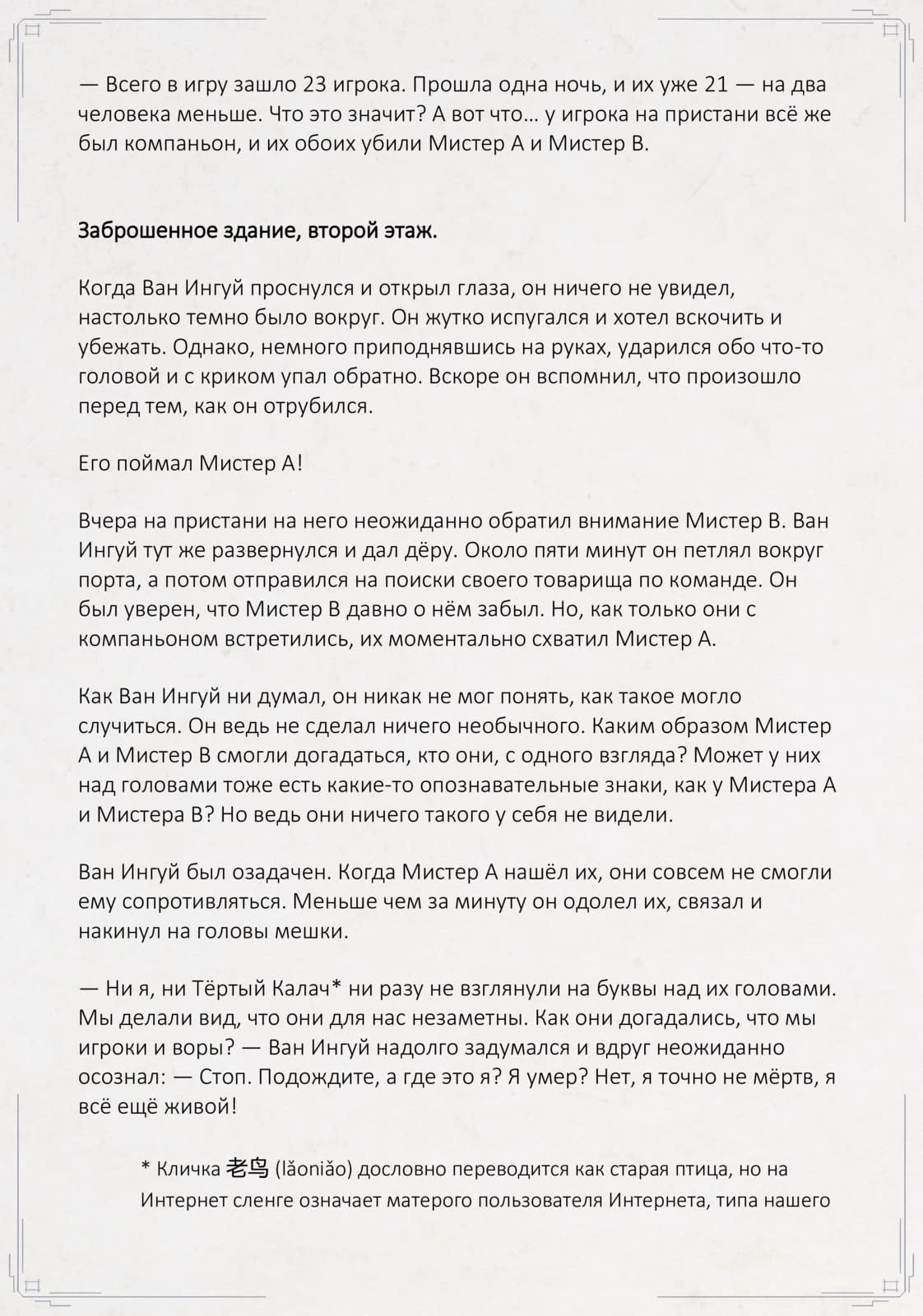 — Всего в игру зашло 23 игрока. Прошла одна ночь, и их уже 21 — на два человека меньше. Что это значит? А вот что… у игрока на пристани всё же был компаньон, и их обоих убили Мистер А и Мистер В.

Заброшенное здание, второй этаж.

Когда Ван Ингуй проснулся и открыл глаза, он ничего не увидел, настолько темно было вокруг. Он жутко испугался и хотел вскочить и убежать. Однако, немного приподнявшись на руках, ударился обо что-то головой и с криком упал обратно. Вскоре он вспомнил, что произошло перед тем, как он отрубился.

Его поймал Мистер А!

Вчера на пристани на него неожиданно обратил внимание Мистер В. Ван Ингуй тут же развернулся и дал дёру. Около пяти минут он петлял вокруг порта, а потом отправился на поиски своего товарища по команде. Он был уверен, что Мистер В давно о нём забыл. Но, как только они с компаньоном встретились, их моментально схватил Мистер А.

Как Ван Ингуй ни думал, он никак не мог понять, как такое могло случиться. Он ведь не сделал ничего необычного. Каким образом Мистер А и Мистер В смогли догадаться, кто они, с одного взгляда? Может у них над головами тоже есть какие-то опознавательные знаки, как у Мистера А и Мистера В? Но ведь они ничего такого у себя не видели.

Ван Ингуй был озадачен. Когда Мистер А нашёл их, они совсем не смогли ему сопротивляться. Меньше чем за минуту он одолел их, связал и накинул на головы мешки.

— Ни я, ни Тёртый Калач* ни разу не взглянули на буквы над их головами. Мы делали вид, что они для нас незаметны. Как они догадались, что мы игроки и воры? — Ван Ингуй надолго задумался и вдруг неожиданно осознал: — Стоп. Подождите, а где это я? Я умер? Нет, я точно не мёртв, я всё ещё живой!

* Кличка 老鸟 (lǎoniǎo) дословно переводится как старая птица, но на Интернет сленге означает матерого пользователя Интернета, типа нашего